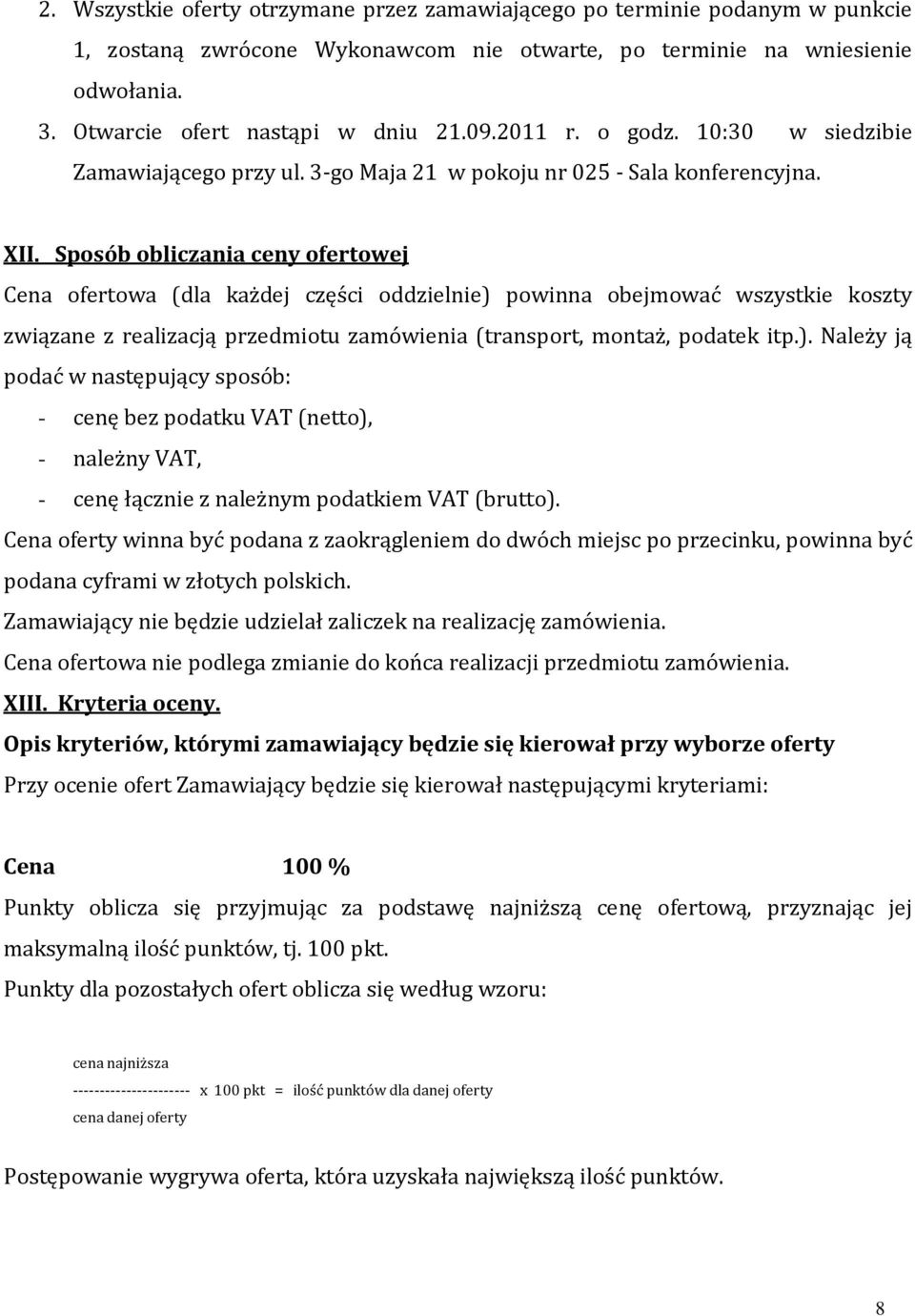 2. Wszystkie oferty otrzymane przez zamawiającego po terminie podanym w punkcie 1, zostaną zwrócone Wykonawcom nie otwarte, po terminie na wniesienie odwołania.

3. Otwarcie ofert nastąpi w dniu 21.09.2011 r. o godz. 10:30 w siedzibie Zamawiającego przy ul. 3-go Maja 21 w pokoju nr 025 - Sala konferencyjna.

XII. Sposób obliczania ceny ofertowej

Cena ofertowa (dla każdej części oddzielnie) powinna obejmować wszystkie koszty związane z realizacją przedmiotu zamówienia (transport, montaż, podatek itp.). Należy ją podać w następujący sposób:

- cenę bez podatku VAT (netto),
- należny VAT,
- cenę łącznie z należnym podatkiem VAT (brutto).

Cena oferty winna być podana z zaokrągleniem do dwóch miejsc po przecinku, powinna być podana cyframi w złotych polskich.

Zamawiający nie będzie udzielał zaliczek na realizację zamówienia.

Cena ofertowa nie podlega zmianie do końca realizacji przedmiotu zamówienia.

XIII. Kryteria oceny.

Opis kryteriów, którymi zamawiający będzie się kierował przy wyborze oferty

Przy ocenie ofert Zamawiający będzie się kierował następującymi kryteriami:

Cena 100 %

Punkty oblicza się przyjmując za podstawę najniższą cenę ofertową, przyznając jej maksymalną ilość punktów, tj. 100 pkt.

Punkty dla pozostałych ofert oblicza się według wzoru:

cena najniższa
---------------------- x 100 pkt = ilość punktów dla danej oferty
cena danej oferty

Postępowanie wygrywa oferta, która uzyskała największą ilość punktów.

8